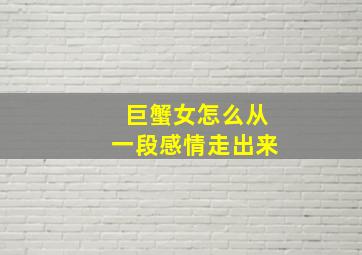 巨蟹女怎么从
一段感情走出来